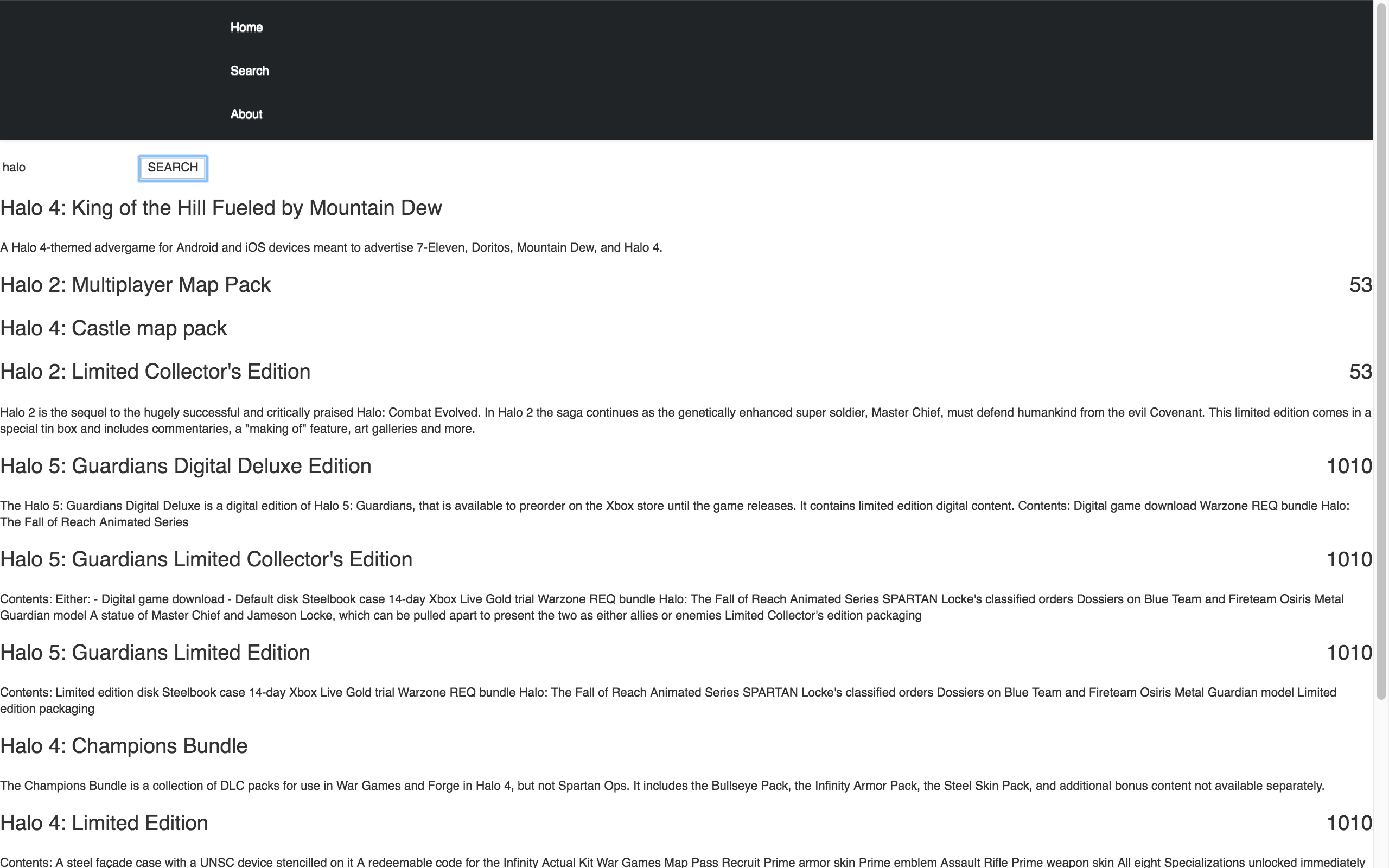 Home

Search

About

halo SEARCH

Halo 4: King of the Hill Fueled by Mountain Dew

A Halo 4-themed advergame for Android and iOS devices meant to advertise 7-Eleven, Doritos, Mountain Dew, and Halo 4.

Halo 2: Multiplayer Map Pack 53

Halo 4: Castle map pack

Halo 2: Limited Collector's Edition 53

Halo 2 is the sequel to the hugely successful and critically praised Halo: Combat Evolved. In Halo 2 the saga continues as the genetically enhanced super soldier, Master Chief, must defend humankind from the evil Covenant. This limited edition comes in a special tin box and includes commentaries, a "making of" feature, art galleries and more.

Halo 5: Guardians Digital Deluxe Edition 1010

The Halo 5: Guardians Digital Deluxe is a digital edition of Halo 5: Guardians, that is available to preorder on the Xbox store until the game releases. It contains limited edition digital content. Contents: Digital game download Warzone REQ bundle Halo: The Fall of Reach Animated Series

Halo 5: Guardians Limited Collector's Edition 1010

Contents: Either: - Digital game download - Default disk Steelbook case 14-day Xbox Live Gold trial Warzone REQ bundle Halo: The Fall of Reach Animated Series SPARTAN Locke's classified orders Dossiers on Blue Team and Fireteam Osiris Metal Guardian model A statue of Master Chief and Jameson Locke, which can be pulled apart to present the two as either allies or enemies Limited Collector's edition packaging

Halo 5: Guardians Limited Edition 1010

Contents: Limited edition disk Steelbook case 14-day Xbox Live Gold trial Warzone REQ bundle Halo: The Fall of Reach Animated Series SPARTAN Locke's classified orders Dossiers on Blue Team and Fireteam Osiris Metal Guardian model Limited edition packaging

Halo 4: Champions Bundle

The Champions Bundle is a collection of DLC packs for use in War Games and Forge in Halo 4, but not Spartan Ops. It includes the Bullseye Pack, the Infinity Armor Pack, the Steel Skin Pack, and additional bonus content not available separately.

Halo 4: Limited Edition 1010

Contents: A steel façade case with a UNSC device stencilled on it A redeemable code for the Infinity Actual Kit War Games Map Pass Recruit Prime armor skin Prime emblem Assault Rifle Prime weapon skin All eight Specializations unlocked immediately